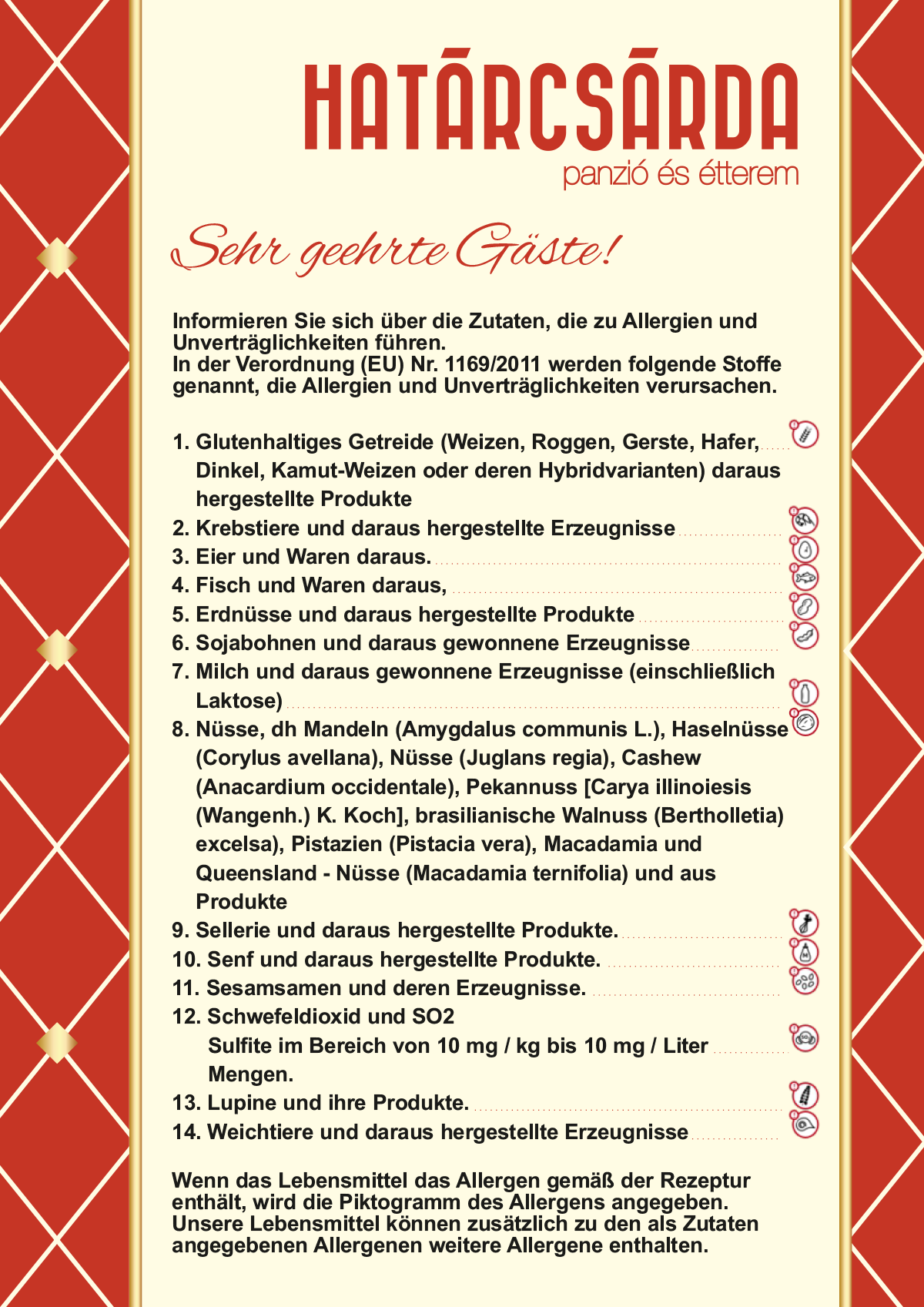 HATÁRCSÁRDA
panzió és étterem

Sehr geehrte Gäste!

Informieren Sie sich über die Zutaten, die zu Allergien und Unverträglichkeiten führen.
In der Verordnung (EU) Nr. 1169/2011 werden folgende Stoffe genannt, die Allergien und Unverträglichkeiten verursachen.

1. Glutenhaltiges Getreide (Weizen, Roggen, Gerste, Hafer, Dinkel, Kamut-Weizen oder deren Hybridvarianten) daraus hergestellte Produkte
2. Krebstiere und daraus hergestellte Erzeugnisse
3. Eier und Waren daraus.
4. Fisch und Waren daraus,
5. Erdnüsse und daraus hergestellte Produkte
6. Sojabohnen und daraus gewonnene Erzeugnisse
7. Milch und daraus gewonnene Erzeugnisse (einschließlich Laktose)
8. Nüsse, dh Mandeln (Amygdalus communis L.), Haselnüsse (Corylus avellana), Nüsse (Juglans regia), Cashew (Anacardium occidentale), Pekannuss [Carya illinoiesis (Wangenh.) K. Koch], brasilianische Walnuss (Bertholletia) excelsa), Pistazien (Pistacia vera), Macadamia und Queensland - Nüsse (Macadamia ternifolia) und aus Produkte
9. Sellerie und daraus hergestellte Produkte.
10. Senf und daraus hergestellte Produkte.
11. Sesamsamen und deren Erzeugnisse.
12. Schwefeldioxid und SO2
Sulfite im Bereich von 10 mg / kg bis 10 mg / Liter Mengen.
13. Lupine und ihre Produkte.
14. Weichtiere und daraus hergestellte Erzeugnisse

Wenn das Lebensmittel das Allergen gemäß der Rezeptur enthält, wird die Piktogramm des Allergens angegeben. Unsere Lebensmittel können zusätzlich zu den als Zutaten angegebenen Allergenen weitere Allergene enthalten.